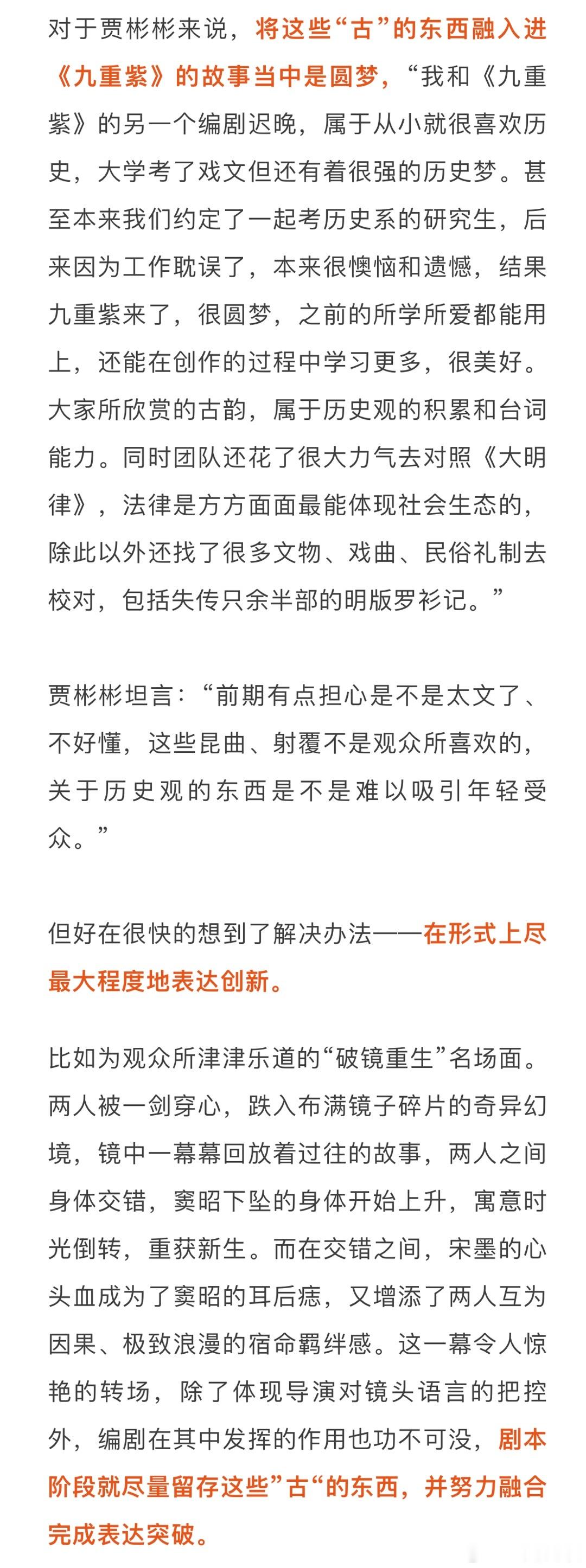 对于贾彬彬来说，将这些“古”的东西融入进《九重紫》的故事当中是圆梦，“我和《九重紫》的另一个编剧迟晚，属于从小就很喜欢历史，大学考了戏文但还有着很强的历史梦。甚至本来我们约定了一起考历史系的研究生，后来因为工作耽误了，本来很懊恼和遗憾，结果九重紫来了，很圆梦，之前的所学所爱都能用上，还能在创作的过程中学习更多，很美好。大家所欣赏的古韵，属于历史观的积累和台词能力。同时团队还花了很大力气去对照《大明律》，法律是方方面面最能体现社会生态的，除此以外还找了很多文物、戏曲、民俗礼制去校对，包括失传只余半部的明版罗衫记。”

贾彬彬坦言：“前期有点担心是不是太文了、不好懂，这些昆曲、射覆不是观众所喜欢的，关于历史观的东西是不是难以吸引年轻受众。”

但好在很快的想到了解决办法——在形式上尽最大程度地表达创新。

比如为观众所津津乐道的“破镜重生”名场面。两人被一剑穿心，跌入布满镜子碎片的奇异幻境，镜中一幕幕回放着过往的故事，两人之间身体交错，窦昭下坠的身体开始上升，寓意时光倒转，重获新生。而在交错之间，宋墨的心头血成为了窦昭的耳后痣，又增添了两人互为因果、极致浪漫的宿命羁绊感。这一幕令人惊艳的转场，除了体现导演对镜头语言的把控外，编剧在其中发挥的作用也功不可没，剧本阶段就尽量留存这些”古“的东西，并努力融合完成表达突破。